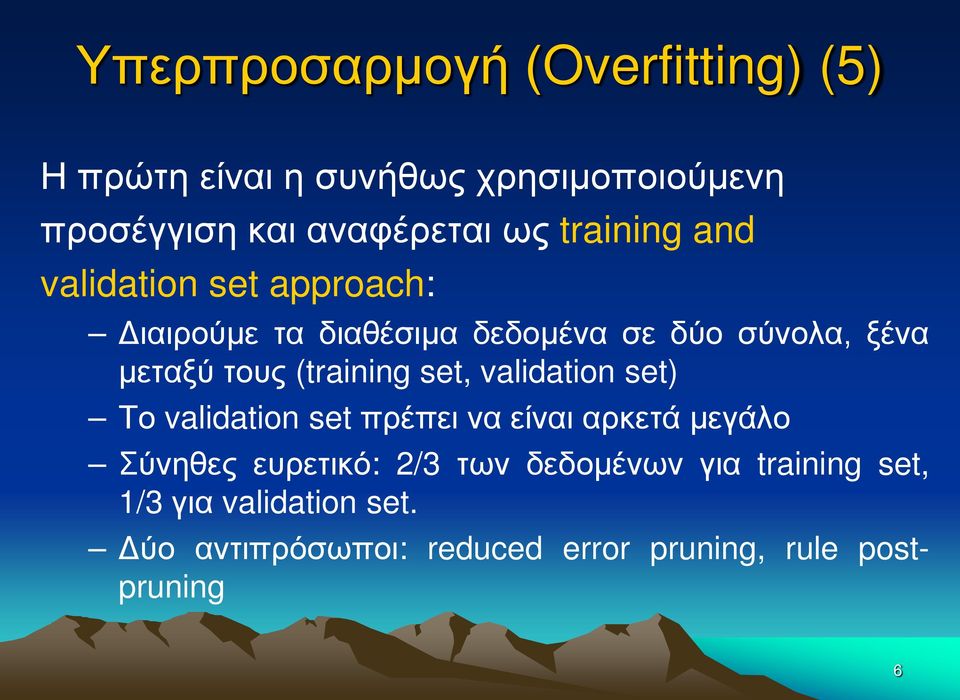 Υπερπροσαρμογή (Overfitting) (5)

Η πρώτη είναι η συνήθως χρησιμοποιούμενη προσέγγιση και αναφέρεται ως training and validation set approach:

– Διαιρούμε τα διαθέσιμα δεδομένα σε δύο σύνολα, ξένα μεταξύ τους (training set, validation set)
– Το validation set πρέπει να είναι αρκετά μεγάλο
– Σύνηθες ευρετικό: 2/3 των δεδομένων για training set, 1/3 για validation set.
– Δύο αντιπρόσωποι: reduced error pruning, rule post-pruning

6